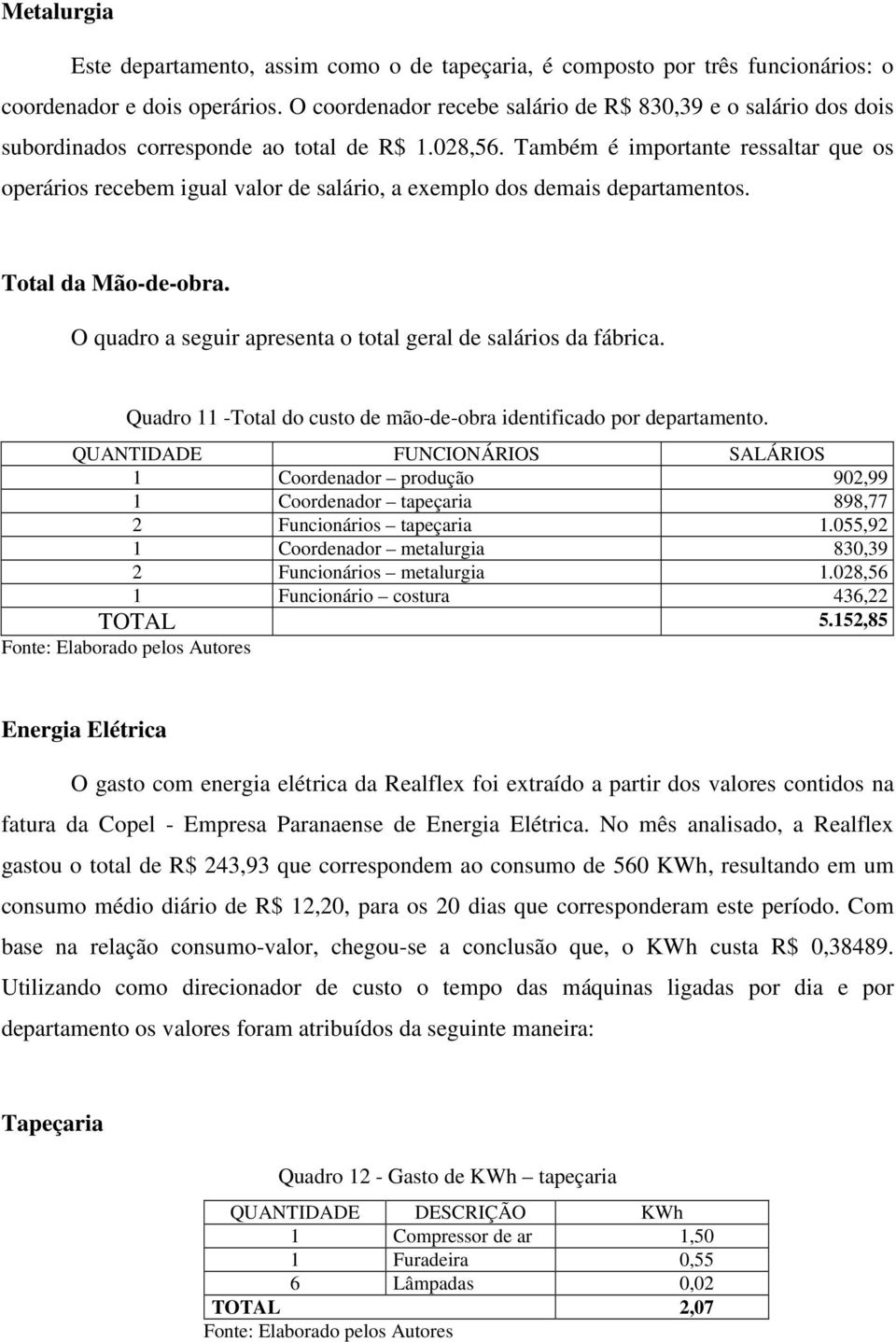 Metalurgia

Este departamento, assim como o de tapeçaria, é composto por três funcionários: o coordenador e dois operários. O coordenador recebe salário de R$ 830,39 e o salário dos dois subordinados corresponde ao total de R$ 1.028,56. Também é importante ressaltar que os operários recebem igual valor de salário, a exemplo dos demais departamentos.

Total da Mão-de-obra.

O quadro a seguir apresenta o total geral de salários da fábrica.

Quadro 11 -Total do custo de mão-de-obra identificado por departamento.

| QUANTIDADE | FUNCIONÁRIOS | SALÁRIOS |
|---|---|---|
| 1 | Coordenador – produção | 902,99 |
| 1 | Coordenador – tapeçaria | 898,77 |
| 2 | Funcionários – tapeçaria | 1.055,92 |
| 1 | Coordenador – metalurgia | 830,39 |
| 2 | Funcionários – metalurgia | 1.028,56 |
| 1 | Funcionário – costura | 436,22 |
| TOTAL | | 5.152,85 |

Fonte: Elaborado pelos Autores

Energia Elétrica

O gasto com energia elétrica da Realflex foi extraído a partir dos valores contidos na fatura da Copel - Empresa Paranaense de Energia Elétrica. No mês analisado, a Realflex gastou o total de R$ 243,93 que correspondem ao consumo de 560 KWh, resultando em um consumo médio diário de R$ 12,20, para os 20 dias que corresponderam este período. Com base na relação consumo-valor, chegou-se a conclusão que, o KWh custa R$ 0,38489. Utilizando como direcionador de custo o tempo das máquinas ligadas por dia e por departamento os valores foram atribuídos da seguinte maneira:

Tapeçaria

Quadro 12 - Gasto de KWh – tapeçaria

| QUANTIDADE | DESCRIÇÃO | KWh |
|---|---|---|
| 1 | Compressor de ar | 1,50 |
| 1 | Furadeira | 0,55 |
| 6 | Lâmpadas | 0,02 |
| TOTAL | | 2,07 |

Fonte: Elaborado pelos Autores